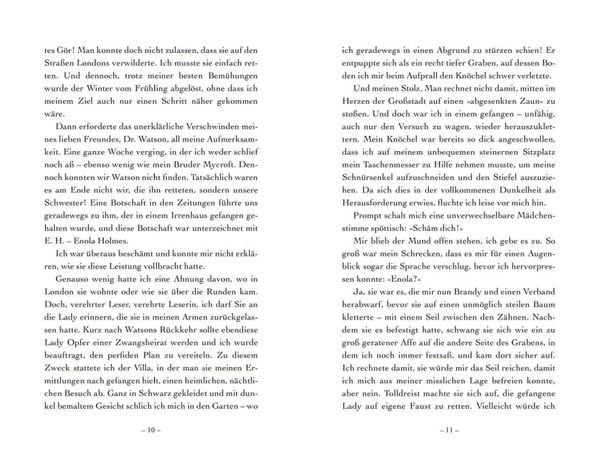 tes Gör! Man konnte doch nicht zulassen, dass sie auf den Straßen Londons verwilderte. Ich musste sie einfach retten. Und dennoch, trotz meiner besten Bemühungen wurde der Winter vom Frühling abgelöst, ohne dass ich meinem Ziel auch nur einen Schritt näher gekommen wäre.

Dann erforderte das unerklärliche Verschwinden meines lieben Freundes, Dr. Watson, all meine Aufmerksamkeit. Eine ganze Woche verging, in der ich weder schlief noch aß – ebenso wenig wie mein Bruder Mycroft. Dennoch konnten wir Watson nicht finden. Tatsächlich waren es am Ende nicht wir, die ihn retteten, sondern unsere Schwester! Eine Botschaft in den Zeitungen führte uns geradewegs zu ihm, der in einem Irrenhaus gefangen gehalten wurde, und diese Botschaft war unterzeichnet mit E. H. – Enola Holmes.

Ich war überaus beschämt und konnte mir nicht erklären, wie sie diese Leistung vollbracht hatte.

Genauso wenig hatte ich eine Ahnung davon, wo in London sie wohnte oder wie sie über die Runden kam. Doch, verehrter Leser, verehrte Leserin, ich darf Sie an die Lady erinnern, die sie in meinen Armen zurückgelassen hatte. Kurz nach Watsons Rückkehr sollte ebendiese Lady Opfer einer Zwangsheirat werden und ich wurde beauftragt, den perfiden Plan zu vereiteln. Zu diesem Zweck stattete ich der Villa, in der man sie meinen Ermittlungen nach gefangen hielt, einen heimlichen, nächtlichen Besuch ab. Ganz in Schwarz gekleidet und mit dunkel bemaltem Gesicht schlich ich mich in den Garten – wo

– 10 –

ich geradewegs in einen Abgrund zu stürzen schien! Er entpuppte sich als ein recht tiefer Graben, auf dessen Boden ich mir beim Aufprall den Knöchel schwer verletzte.

Und meinen Stolz. Man rechnet nicht damit, mitten im Herzen der Großstadt auf einen »abgesenkten Zaun« zu stoßen. Und doch war ich in einem gefangen – unfähig, auch nur den Versuch zu wagen, wieder herauszuklettern. Mein Knöchel war bereits so dick angeschwollen, dass ich auf meinem unbequemen steinernen Sitzplatz mein Taschenmesser zu Hilfe nehmen musste, um meine Schnürsenkel aufzuschneiden und den Stiefel auszuziehen. Da sich dies in der vollkommenen Dunkelheit als Herausforderung erwies, fluchte ich leise vor mich hin.

Prompt schalt mich eine unverwechselbare Mädchenstimme spöttisch: »Schäm dich!«

Mir blieb der Mund offen stehen, ich gebe es zu. So groß war mein Schrecken, dass es mir für einen Augenblick sogar die Sprache verschlug, bevor ich hervorpressen konnte: »Enola?«

Ja, sie war es, die mir nun Brandy und einen Verband herabwarf, bevor sie auf einen unmöglich steilen Baum kletterte – mit einem Seil zwischen den Zähnen. Nachdem sie es befestigt hatte, schwang sie sich wie ein zu groß geratener Affe auf die andere Seite des Grabens, in dem ich noch immer festsaß, und kam dort sicher auf. Ich rechnete damit, sie würde mir das Seil reichen, damit ich mich aus meiner misslichen Lage befreien konnte, aber nein. Tolldreist machte sie sich auf, die gefangene Lady auf eigene Faust zu retten. Vielleicht würde ich

– 11 –